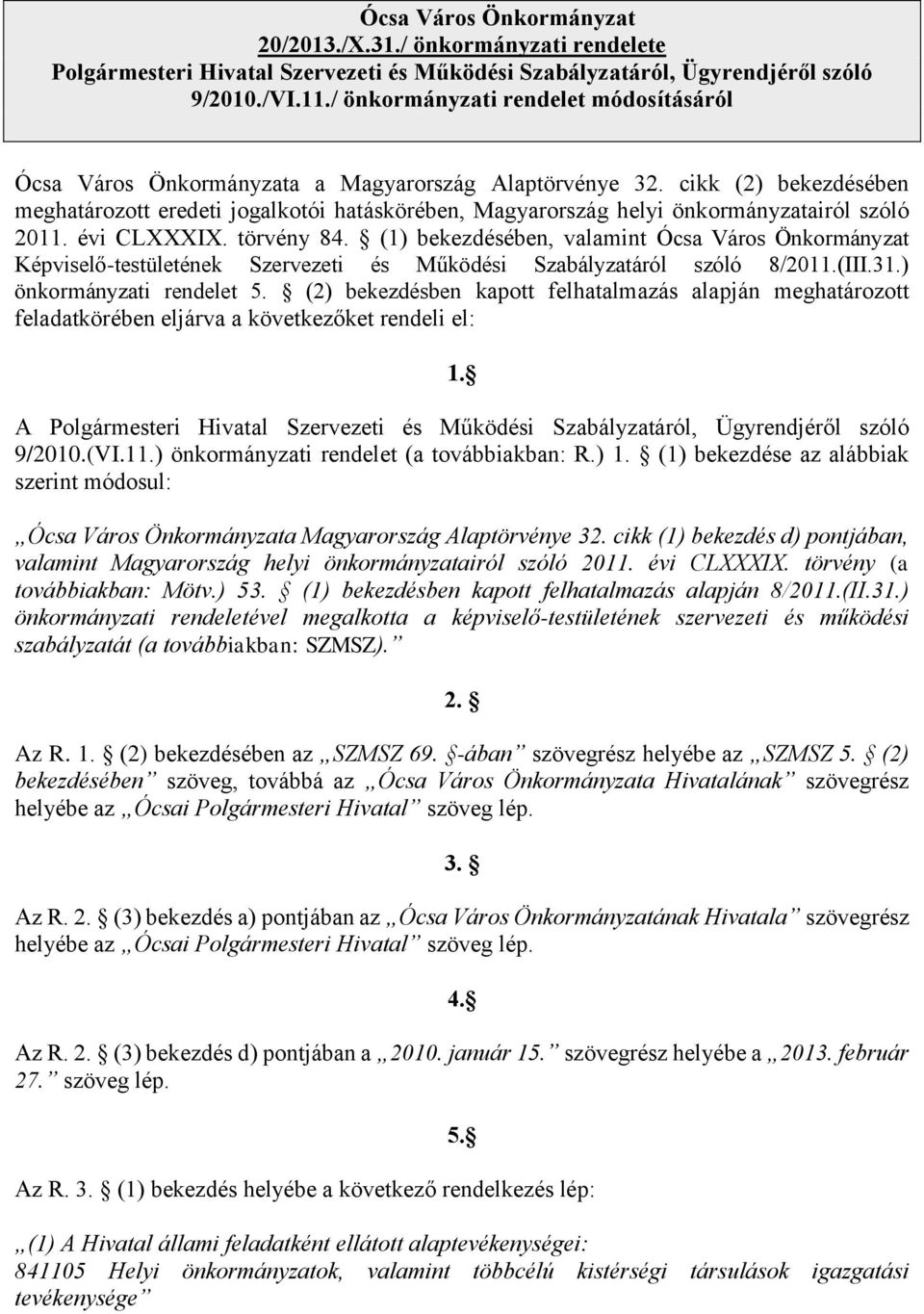 Ócsa Város Önkormányzat
20/2013./X.31./ önkormányzati rendelete
Polgármesteri Hivatal Szervezeti és Működési Szabályzatáról, Ügyrendjéről szóló 9/2010./VI.11./ önkormányzati rendelet módosításáról

Ócsa Város Önkormányzata a Magyarország Alaptörvénye 32. cikk (2) bekezdésében meghatározott eredeti jogalkotói hatáskörében, Magyarország helyi önkormányzatairól szóló 2011. évi CLXXXIX. törvény 84. § (1) bekezdésében, valamint Ócsa Város Önkormányzat Képviselő-testületének Szervezeti és Működési Szabályzatáról szóló 8/2011.(III.31.) önkormányzati rendelet 5. § (2) bekezdésben kapott felhatalmazás alapján meghatározott feladatkörében eljárva a következőket rendeli el:

1.§

A Polgármesteri Hivatal Szervezeti és Működési Szabályzatáról, Ügyrendjéről szóló 9/2010.(VI.11.) önkormányzati rendelet (a továbbiakban: R.) 1. § (1) bekezdése az alábbiak szerint módosul:

„Ócsa Város Önkormányzata Magyarország Alaptörvénye 32. cikk (1) bekezdés d) pontjában, valamint Magyarország helyi önkormányzatairól szóló 2011. évi CLXXXIX. törvény (a továbbiakban: Mötv.) 53. § (1) bekezdésben kapott felhatalmazás alapján 8/2011.(II.31.) önkormányzati rendeletével megalkotta a képviselő-testületének szervezeti és működési szabályzatát (a továbbiakban: SZMSZ).”

2. §

Az R. 1. § (2) bekezdésében az „SZMSZ 69. §-ában” szövegrész helyébe az „SZMSZ 5. § (2) bekezdésében” szöveg, továbbá az „Ócsa Város Önkormányzata Hivatalának” szövegrész helyébe az „Ócsai Polgármesteri Hivatal” szöveg lép.

3. §

Az R. 2. § (3) bekezdés a) pontjában az „Ócsa Város Önkormányzatának Hivatala” szövegrész helyébe az „Ócsai Polgármesteri Hivatal” szöveg lép.

4.§

Az R. 2. § (3) bekezdés d) pontjában a „2010. január 15.” szövegrész helyébe a „2013. február 27.” szöveg lép.

5.§

Az R. 3. § (1) bekezdés helyébe a következő rendelkezés lép:

„(1) A Hivatal állami feladatként ellátott alaptevékenységei:
841105 Helyi önkormányzatok, valamint többcélú kistérségi társulások igazgatási tevékenysége”